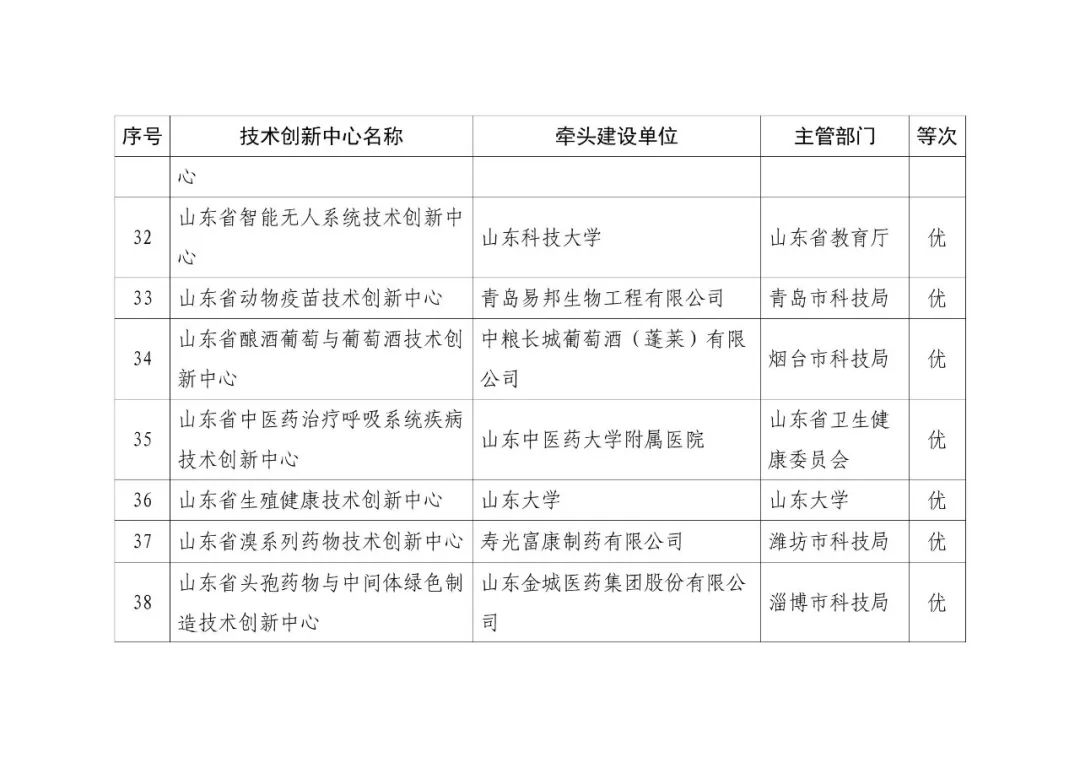 | 序号 | 技术创新中心名称 | 牵头建设单位 | 主管部门 | 等次 |
|---|---|---|---|---|
| | 心 | | | |
| 32 | 山东省智能无人系统技术创新中心 | 山东科技大学 | 山东省教育厅 | 优 |
| 33 | 山东省动物疫苗技术创新中心 | 青岛易邦生物工程有限公司 | 青岛市科技局 | 优 |
| 34 | 山东省酿酒葡萄与葡萄酒技术创新中心 | 中粮长城葡萄酒（蓬莱）有限公司 | 烟台市科技局 | 优 |
| 35 | 山东省中医药治疗呼吸系统疾病技术创新中心 | 山东中医药大学附属医院 | 山东省卫生健康委员会 | 优 |
| 36 | 山东省生殖健康技术创新中心 | 山东大学 | 山东大学 | 优 |
| 37 | 山东省溴系列药物技术创新中心 | 寿光富康制药有限公司 | 潍坊市科技局 | 优 |
| 38 | 山东省头孢药物与中间体绿色制造技术创新中心 | 山东金城医药集团股份有限公司 | 淄博市科技局 | 优 |